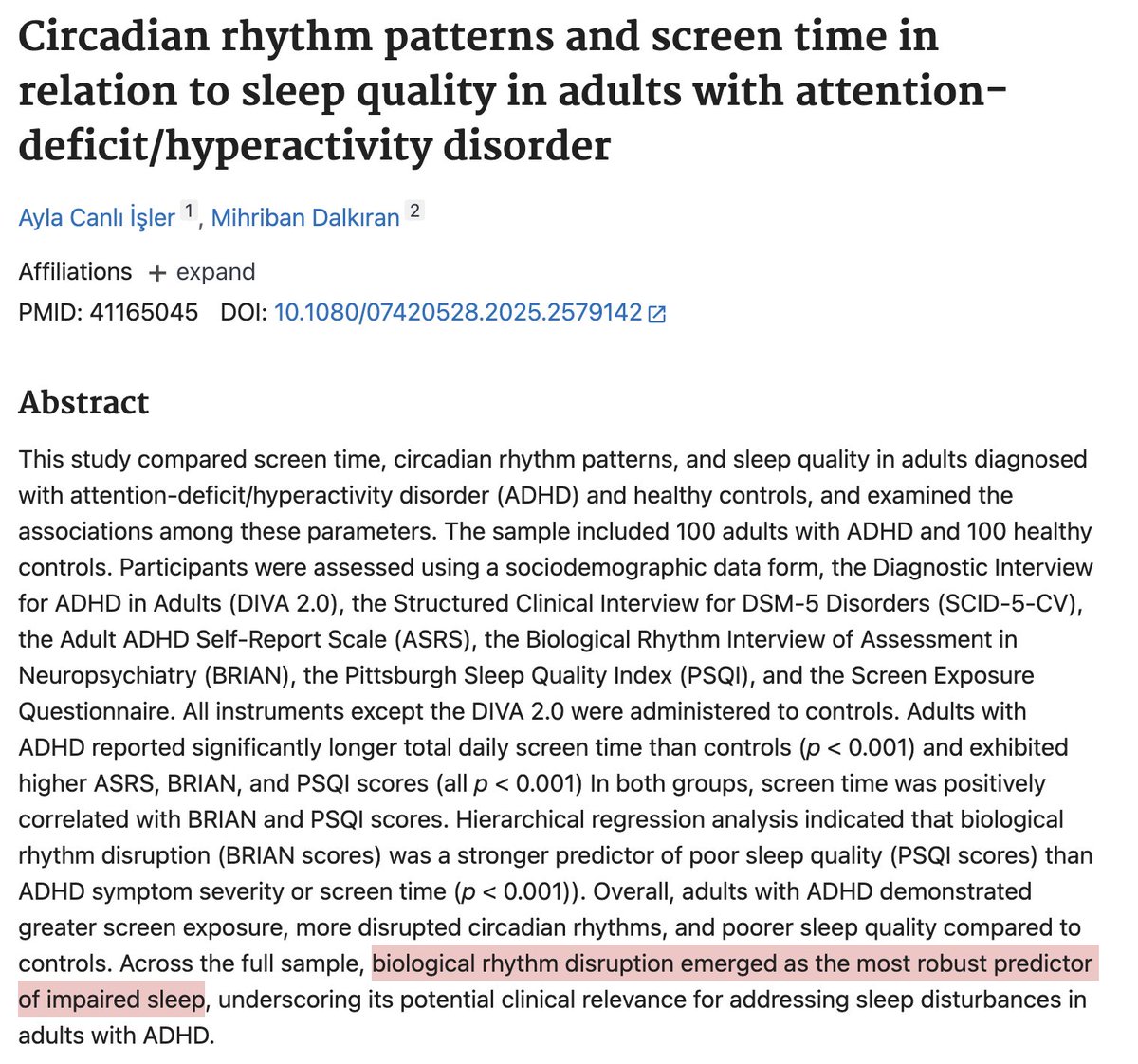 Circadian rhythm patterns and screen time in relation to sleep quality in adults with attention-deficit/hyperactivity disorder

Ayla Canlı İşler $^1$, Mihriban Dalkıran $^2$

Affiliations + expand
PMID: 41165045 DOI: 10.1080/07420528.2025.2579142

Abstract

This study compared screen time, circadian rhythm patterns, and sleep quality in adults diagnosed with attention-deficit/hyperactivity disorder (ADHD) and healthy controls, and examined the associations among these parameters. The sample included 100 adults with ADHD and 100 healthy controls. Participants were assessed using a sociodemographic data form, the Diagnostic Interview for ADHD in Adults (DIVA 2.0), the Structured Clinical Interview for DSM-5 Disorders (SCID-5-CV), the Adult ADHD Self-Report Scale (ASRS), the Biological Rhythm Interview of Assessment in Neuropsychiatry (BRIAN), the Pittsburgh Sleep Quality Index (PSQI), and the Screen Exposure Questionnaire. All instruments except the DIVA 2.0 were administered to controls. Adults with ADHD reported significantly longer total daily screen time than controls ($p < 0.001$) and exhibited higher ASRS, BRIAN, and PSQI scores (all $p < 0.001$) In both groups, screen time was positively correlated with BRIAN and PSQI scores. Hierarchical regression analysis indicated that biological rhythm disruption (BRIAN scores) was a stronger predictor of poor sleep quality (PSQI scores) than ADHD symptom severity or screen time ($p < 0.001$)). Overall, adults with ADHD demonstrated greater screen exposure, more disrupted circadian rhythms, and poorer sleep quality compared to controls. Across the full sample, biological rhythm disruption emerged as the most robust predictor of impaired sleep, underscoring its potential clinical relevance for addressing sleep disturbances in adults with ADHD.